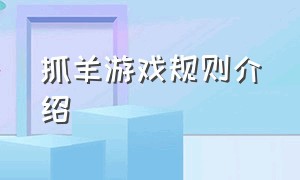 抓羊游戏规则介绍